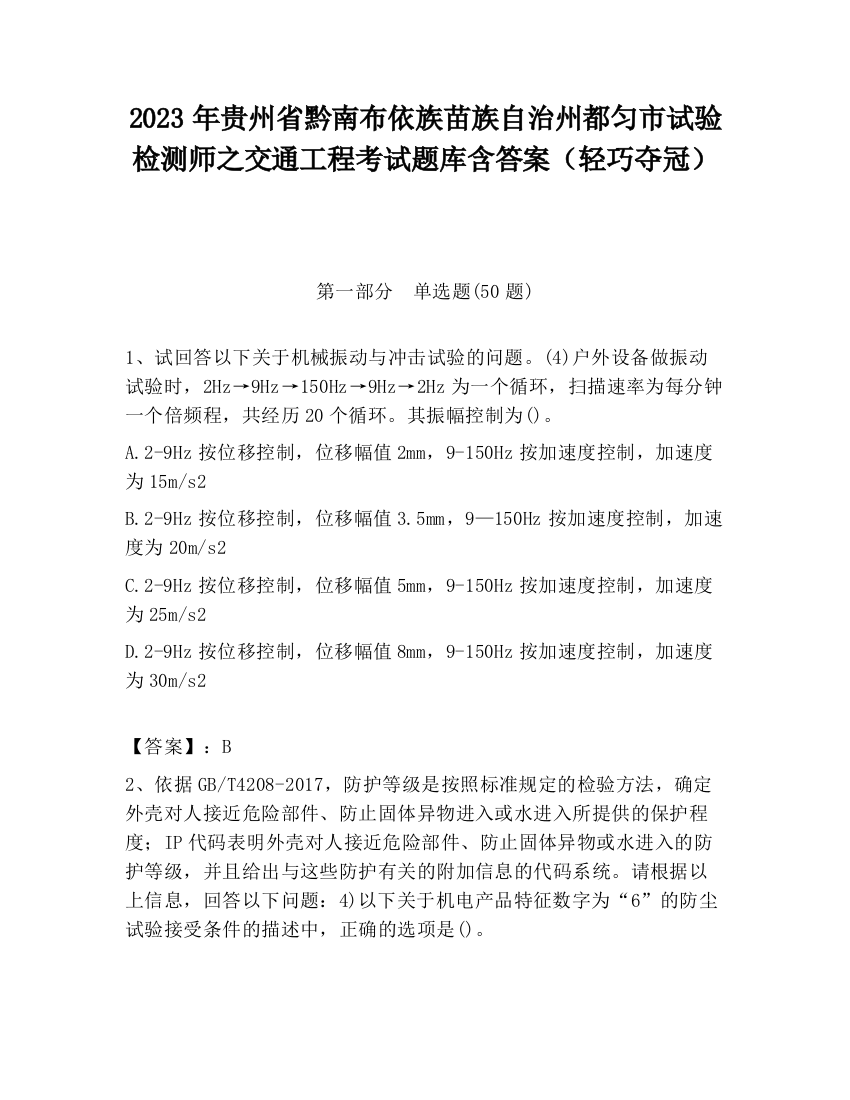 2023 年贵州省黔南布依族苗族自治州都匀市试验检测师之交通工程考试题库含答案（轻巧夺冠）

第一部分　单选题(50 题)

1、试回答以下关于机械振动与冲击试验的问题。(4)户外设备做振动试验时，2Hz→9Hz→150Hz→9Hz→2Hz 为一个循环，扫描速率为每分钟一个倍频程，共经历 20 个循环。其振幅控制为()。

A.2-9Hz 按位移控制，位移幅值 2mm，9-150Hz 按加速度控制，加速度为 15m/s2

B.2-9Hz 按位移控制，位移幅值 3.5mm，9—150Hz 按加速度控制，加速度为 20m/s2

C.2-9Hz 按位移控制，位移幅值 5mm，9-150Hz 按加速度控制，加速度为 25m/s2

D.2-9Hz 按位移控制，位移幅值 8mm，9-150Hz 按加速度控制，加速度为 30m/s2

【答案】：B

2、依据 GB/T4208-2017，防护等级是按照标准规定的检验方法，确定外壳对人接近危险部件、防止固体异物进入或水进入所提供的保护程度；IP 代码表明外壳对人接近危险部件、防止固体异物或水进入的防护等级，并且给出与这些防护有关的附加信息的代码系统。请根据以上信息，回答以下问题：4)以下关于机电产品特征数字为“6”的防尘试验接受条件的描述中，正确的选项是()。